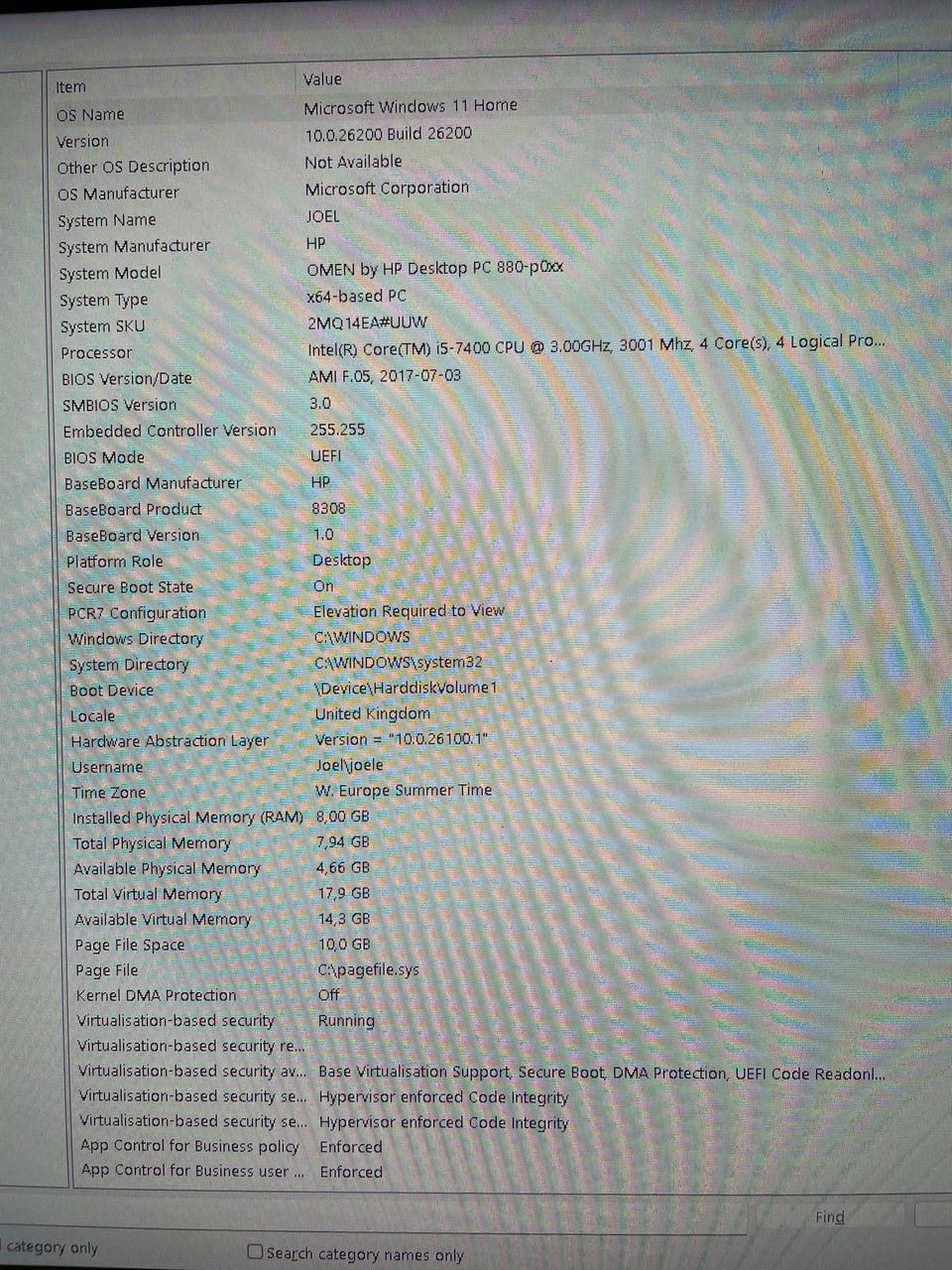 | Item | Value |
|---|---|
| OS Name | Microsoft Windows 11 Home |
| Version | 10.0.26200 Build 26200 |
| Other OS Description | Not Available |
| OS Manufacturer | Microsoft Corporation |
| System Name | JOEL |
| System Manufacturer | HP |
| System Model | OMEN by HP Desktop PC 880-p0xx |
| System Type | x64-based PC |
| System SKU | 2MQ14EA#UUW |
| Processor | Intel(R) Core(TM) i5-7400 CPU @ 3.00GHz, 3001 Mhz, 4 Core(s), 4 Logical Pro... |
| BIOS Version/Date | AMI F.05, 2017-07-03 |
| SMBIOS Version | 3.0 |
| Embedded Controller Version | 255.255 |
| BIOS Mode | UEFI |
| BaseBoard Manufacturer | HP |
| BaseBoard Product | 8308 |
| BaseBoard Version | 1.0 |
| Platform Role | Desktop |
| Secure Boot State | On |
| PCR7 Configuration | Elevation Required to View |
| Windows Directory | C:\WINDOWS |
| System Directory | C:\WINDOWS\system32 |
| Boot Device | \Device\HarddiskVolume1 |
| Locale | United Kingdom |
| Hardware Abstraction Layer | Version = "10.0.26100.1" |
| Username | Joel\joele |
| Time Zone | W. Europe Summer Time |
| Installed Physical Memory (RAM) | 8,00 GB |
| Total Physical Memory | 7,94 GB |
| Available Physical Memory | 4,66 GB |
| Total Virtual Memory | 17,9 GB |
| Available Virtual Memory | 14,3 GB |
| Page File Space | 10,0 GB |
| Page File | C:\pagefile.sys |
| Kernel DMA Protection | Off |
| Virtualisation-based security | Running |
| Virtualisation-based security re... | |
| Virtualisation-based security av... | Base Virtualisation Support, Secure Boot, DMA Protection, UEFI Code Readonl... |
| Virtualisation-based security se... | Hypervisor enforced Code Integrity |
| Virtualisation-based security se... | Hypervisor enforced Code Integrity |
| App Control for Business policy | Enforced |
| App Control for Business user ... | Enforced |

Find

category only

Search category names only